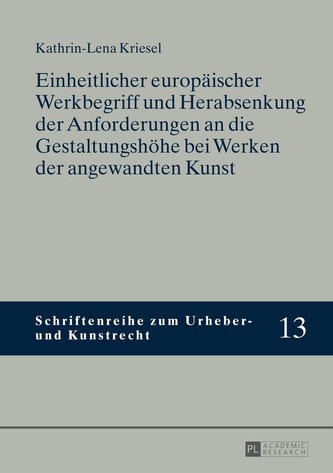 Kathrin-Lena Kriesel

Einheitlicher europäischer Werkbegriff und Herabsenkung der Anforderungen an die Gestaltungshöhe bei Werken der angewandten Kunst

Schriftenreihe zum Urheber- und Kunstrecht

13

PL ACADEMIC RESEARCH